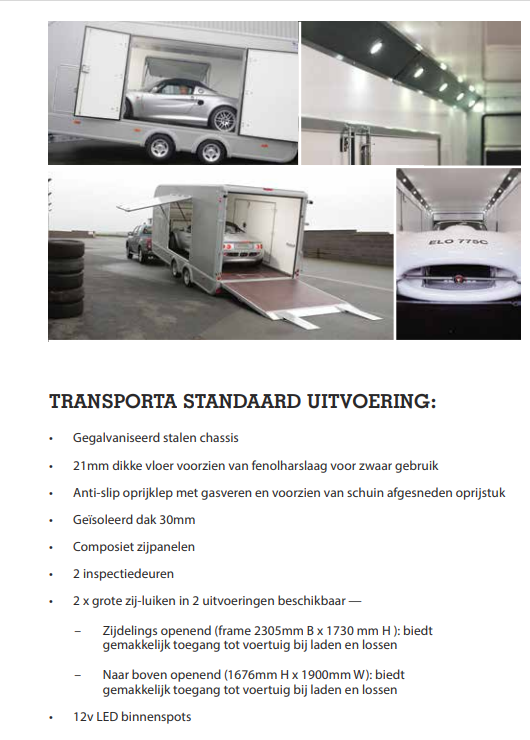 ELO 775C

TRANSPORTA STANDAARD UITVOERING:

• Gegalvaniseerd stalen chassis

• 21mm dikke vloer voorzien van fenolharslaag voor zwaar gebruik

• Anti-slip oprijklep met gasveren en voorzien van schuin afgesneden oprijstuk

• Geïsoleerd dak 30mm

• Composiet zijpanelen

• 2 inspectiedeuren

• 2 x grote zij-luiken in 2 uitvoeringen beschikbaar —

– Zijdelings openend (frame 2305mm B x 1730 mm H ): biedt gemakkelijk toegang tot voertuig bij laden en lossen

– Naar boven openend (1676mm H x 1900mm W): biedt gemakkelijk toegang tot voertuig bij laden en lossen

• 12v LED binnenspots